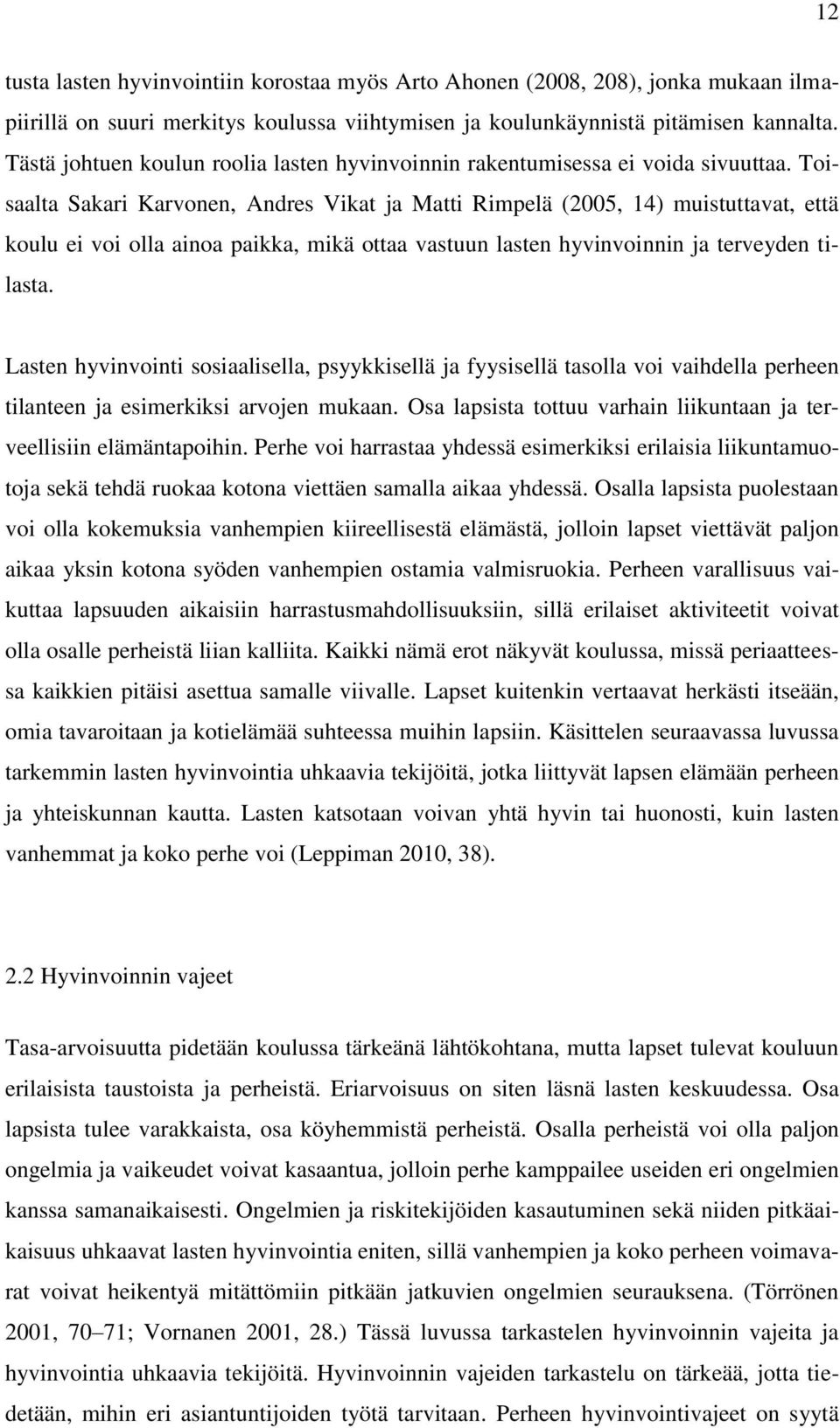 12

tusta lasten hyvinvointiin korostaa myös Arto Ahonen (2008, 208), jonka mukaan ilmapiirillä on suuri merkitys koulussa viihtymisen ja koulunkäynnistä pitämisen kannalta. Tästä johtuen koulun roolia lasten hyvinvoinnin rakentumisessa ei voida sivuuttaa. Toisaalta Sakari Karvonen, Andres Vikat ja Matti Rimpelä (2005, 14) muistuttavat, että koulu ei voi olla ainoa paikka, mikä ottaa vastuun lasten hyvinvoinnin ja terveyden tilasta.

Lasten hyvinvointi sosiaalisella, psyykkisellä ja fyysisellä tasolla voi vaihdella perheen tilanteen ja esimerkiksi arvojen mukaan. Osa lapsista tottuu varhain liikuntaan ja terveellisiin elämäntapoihin. Perhe voi harrastaa yhdessä esimerkiksi erilaisia liikuntamuotoja sekä tehdä ruokaa kotona viettäen samalla aikaa yhdessä. Osalla lapsista puolestaan voi olla kokemuksia vanhempien kiireellisestä elämästä, jolloin lapset viettävät paljon aikaa yksin kotona syöden vanhempien ostamia valmisruokia. Perheen varallisuus vaikuttaa lapsuuden aikaisiin harrastusmahdollisuuksiin, sillä erilaiset aktiviteetit voivat olla osalle perheistä liian kalliita. Kaikki nämä erot näkyvät koulussa, missä periaatteessa kaikkien pitäisi asettua samalle viivalle. Lapset kuitenkin vertaavat herkästi itseään, omia tavaroitaan ja kotielämää suhteessa muihin lapsiin. Käsittelen seuraavassa luvussa tarkemmin lasten hyvinvointia uhkaavia tekijöitä, jotka liittyvät lapsen elämään perheen ja yhteiskunnan kautta. Lasten katsotaan voivan yhtä hyvin tai huonosti, kuin lasten vanhemmat ja koko perhe voi (Leppiman 2010, 38).

2.2 Hyvinvoinnin vajeet

Tasa-arvoisuutta pidetään koulussa tärkeänä lähtökohtana, mutta lapset tulevat kouluun erilaisista taustoista ja perheistä. Eriarvoisuus on siten läsnä lasten keskuudessa. Osa lapsista tulee varakkaista, osa köyhemmistä perheistä. Osalla perheistä voi olla paljon ongelmia ja vaikeudet voivat kasaantua, jolloin perhe kamppailee useiden eri ongelmien kanssa samanaikaisesti. Ongelmien ja riskitekijöiden kasautuminen sekä niiden pitkäaikaisuus uhkaavat lasten hyvinvointia eniten, sillä vanhempien ja koko perheen voimavarat voivat heikentyä mitättömiin pitkään jatkuvien ongelmien seurauksena. (Törrönen 2001, 70–71; Vornanen 2001, 28.) Tässä luvussa tarkastelen hyvinvoinnin vajeita ja hyvinvointia uhkaavia tekijöitä. Hyvinvoinnin vajeiden tarkastelu on tärkeää, jotta tiedetään, mihin eri asiantuntijoiden työtä tarvitaan. Perheen hyvinvointivajeet on syytä